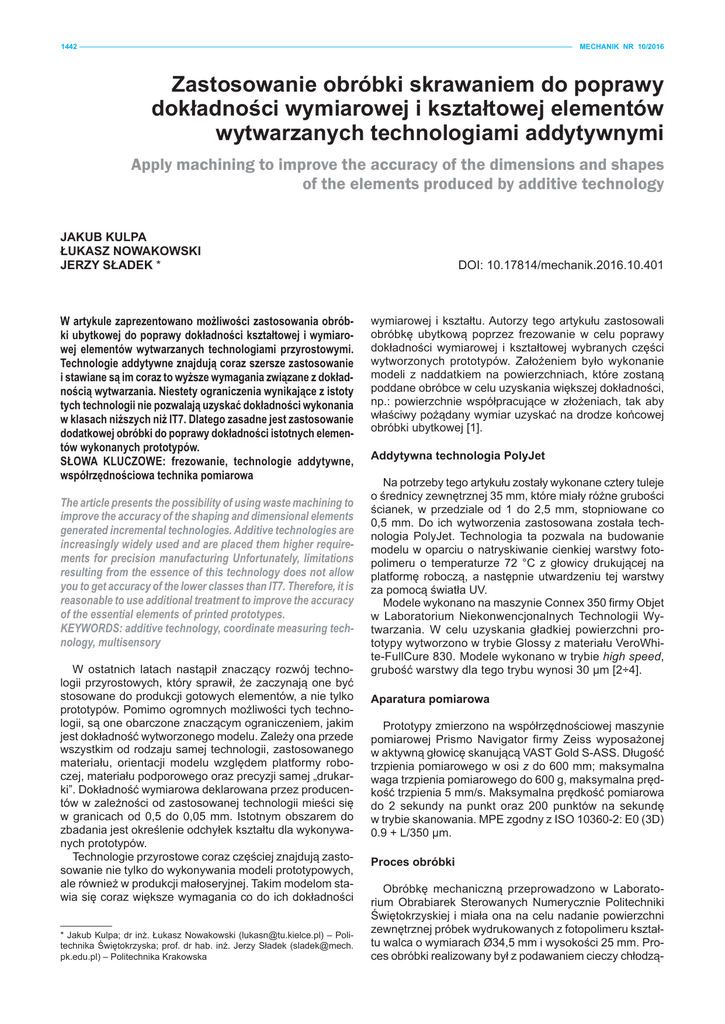 1442 MECHANIK NR 10/2016

Zastosowanie obróbki skrawaniem do poprawy dokładności wymiarowej i kształtowej elementów wytwarzanych technologiami addytywnymi

Apply machining to improve the accuracy of the dimensions and shapes of the elements produced by additive technology

JAKUB KULPA
ŁUKASZ NOWAKOWSKI
JERZY SŁADEK *

DOI: 10.17814/mechanik.2016.10.401

W artykule zaprezentowano możliwości zastosowania obróbki ubytkowej do poprawy dokładności kształtowej i wymiarowej elementów wytwarzanych technologiami przyrostowymi. Technologie addytywne znajdują coraz szersze zastosowanie i stawiane są im coraz to wyższe wymagania związane z dokładnością wytwarzania. Niestety ograniczenia wynikające z istoty tych technologii nie pozwalają uzyskać dokładności wykonania w klasach niższych niż IT7. Dlatego zasadne jest zastosowanie dodatkowej obróbki do poprawy dokładności istotnych elementów wykonanych prototypów.
SŁOWA KLUCZOWE: frezowanie, technologie addytywne, współrzędnościowa technika pomiarowa

The article presents the possibility of using waste machining to improve the accuracy of the shaping and dimensional elements generated incremental technologies. Additive technologies are increasingly widely used and are placed them higher requirements for precision manufacturing Unfortunately, limitations resulting from the essence of this technology does not allow you to get accuracy of the lower classes than IT7. Therefore, it is reasonable to use additional treatment to improve the accuracy of the essential elements of printed prototypes.
KEYWORDS: additive technology, coordinate measuring technology, multisensory

W ostatnich latach nastąpił znaczący rozwój technologii przyrostowych, który sprawił, że zaczynają one być stosowane do produkcji gotowych elementów, a nie tylko prototypów. Pomimo ogromnych możliwości tych technologii, są one obarczone znaczącym ograniczeniem, jakim jest dokładność wytworzonego modelu. Zależy ona przede wszystkim od rodzaju samej technologii, zastosowanego materiału, orientacji modelu względem platformy roboczej, materiału podporowego oraz precyzji samej „drukarki". Dokładność wymiarowa deklarowana przez producentów w zależności od zastosowanej technologii mieści się w granicach od 0,5 do 0,05 mm. Istotnym obszarem do zbadania jest określenie odchyłek kształtu dla wykonywanych prototypów.
Technologie przyrostowe coraz częściej znajdują zastosowanie nie tylko do wykonywania modeli prototypowych, ale również w produkcji małoseryjnej. Takim modelom stawia się coraz większe wymagania co do ich dokładności

* Jakub Kulpa; dr inż. Łukasz Nowakowski (lukasn@tu.kielce.pl) – Politechnika Świętokrzyska; prof. dr hab. inż. Jerzy Sładek (sladek@mech.pk.edu.pl) – Politechnika Krakowska

wymiarowej i kształtu. Autorzy tego artykułu zastosowali obróbkę ubytkową poprzez frezowanie w celu poprawy dokładności wymiarowej i kształtowej wybranych części wytworzonych prototypów. Założeniem było wykonanie modeli z naddatkiem na powierzchniach, które zostaną poddane obróbce w celu uzyskania większej dokładności, np.: powierzchnie współpracujące w złożeniach, tak aby właściwy pożądany wymiar uzyskać na drodze końcowej obróbki ubytkowej [1].

Addytywna technologia PolyJet

Na potrzeby tego artykułu zostały wykonane cztery tuleje o średnicy zewnętrznej 35 mm, które miały różne grubości ścianek, w przedziale od 1 do 2,5 mm, stopniowane co 0,5 mm. Do ich wytworzenia zastosowana została technologia PolyJet. Technologia ta pozwala na budowanie modelu w oparciu o natryskiwanie cienkiej warstwy fotopolimeru o temperaturze 72 °C z głowicy drukującej na platformę roboczą, a następnie utwardzeniu tej warstwy za pomocą światła UV.
Modele wykonano na maszynie Connex 350 firmy Objet w Laboratorium Niekonwencjonalnych Technologii Wytwarzania. W celu uzyskania gładkiej powierzchni prototypy wytworzono w trybie Glossy z materiału VeroWhite-FullCure 830. Modele wykonano w trybie high speed, grubość warstwy dla tego trybu wynosi 30 μm [2÷4].

Aparatura pomiarowa

Prototypy zmierzono na współrzędnościowej maszynie pomiarowej Prismo Navigator firmy Zeiss wyposażonej w aktywną głowicę skanującą VAST Gold S-ASS. Długość trzpienia pomiarowego w osi z do 600 mm; maksymalna waga trzpienia pomiarowego do 600 g, maksymalna prędkość trzpienia 5 mm/s. Maksymalna prędkość pomiarowa do 2 sekundy na punkt oraz 200 punktów na sekundę w trybie skanowania. MPE zgodny z ISO 10360-2: E0 (3D) 0.9 + L/350 μm.

Proces obróbki

Obróbkę mechaniczną przeprowadzono w Laboratorium Obrabiarek Sterowanych Numerycznie Politechniki Świętokrzyskiej i miała ona na celu nadanie powierzchni zewnętrznej próbek wydrukowanych z fotopolimeru kształtu walca o wymiarach Ø34,5 mm i wysokości 25 mm. Proces obróbki realizowany był z podawaniem cieczy chłodzą-